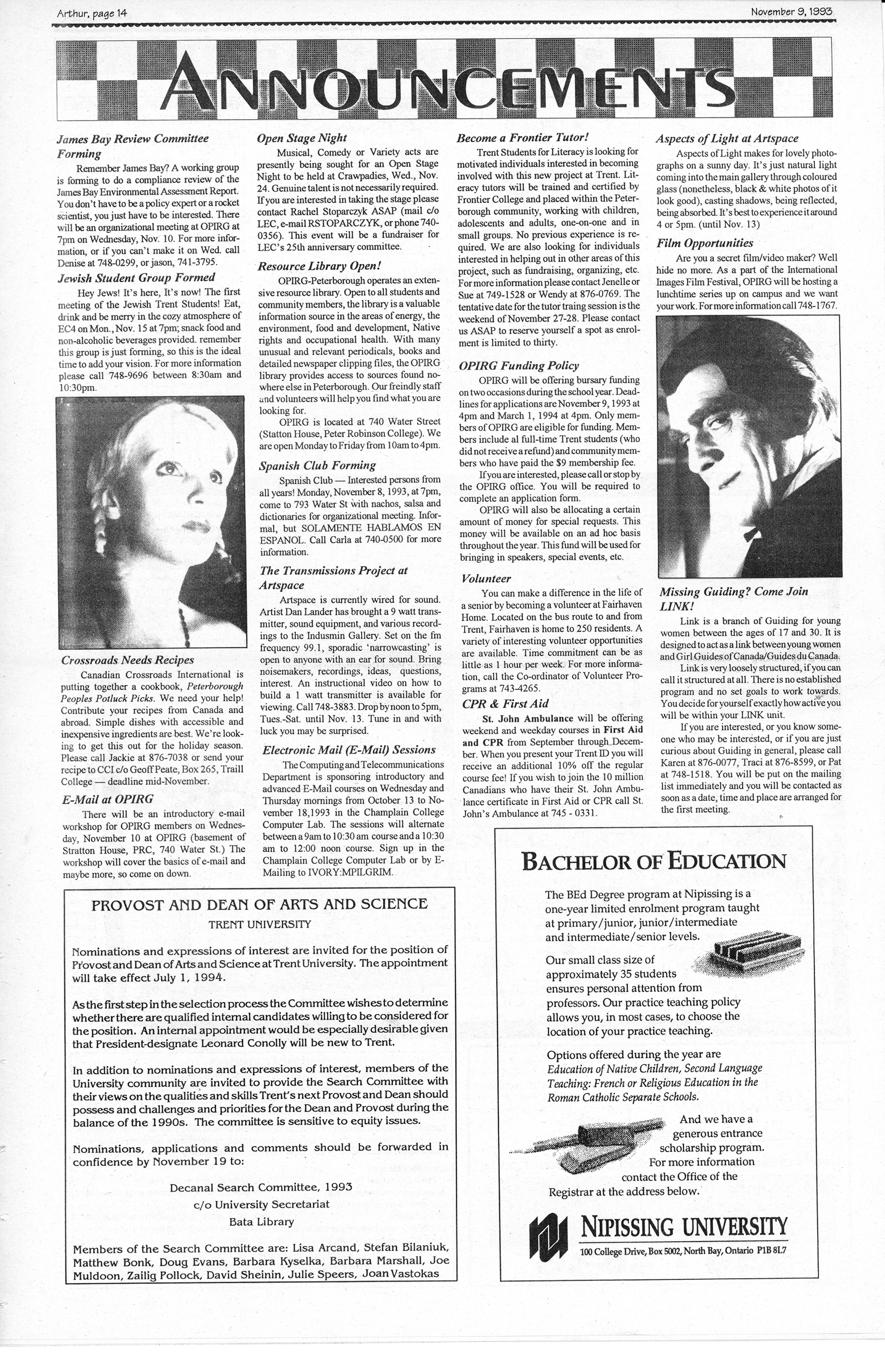 Arthur, page 14

November 9, 1993

ANNOUNCEMENTS

James Bay Review Committee Forming

Remember James Bay? A working group is forming to do a compliance review of the James Bay Environmental Assessment Report. You don't have to be a policy expert or a rocket scientist, you just have to be interested. There will be an organizational meeting at OPIRG at 7pm on Wednesday, Nov. 10. For more information, or if you can't make it on Wed. call Denise at 748-0299, or jason, 741-3795.

Jewish Student Group Formed

Hey Jews! It's here, It's now! The first meeting of the Jewish Trent Students! Eat, drink and be merry in the cozy atmosphere of EC4 on Mon., Nov. 15 at 7pm; snack food and non-alcoholic beverages provided. remember this group is just forming, so this is the ideal time to add your vision. For more information please call 748-9696 between 8:30am and 10:30pm.

Crossroads Needs Recipes

Canadian Crossroads International is putting together a cookbook, Peterborough Peoples Potluck Picks. We need your help! Contribute your recipes from Canada and abroad. Simple dishes with accessible and inexpensive ingredients are best. We're looking to get this out for the holiday season. Please call Jackie at 876-7038 or send your recipe to CCI c/o Geoff Peate, Box 265, Traill College — deadline mid-November.

E-Mail at OPIRG

There will be an introductory e-mail workshop for OPIRG members on Wednesday, November 10 at OPIRG (basement of Stratton House, PRC, 740 Water St.) The workshop will cover the basics of e-mail and maybe more, so come on down.

Open Stage Night

Musical, Comedy or Variety acts are presently being sought for an Open Stage Night to be held at Crawpadies, Wed., Nov. 24. Genuine talent is not necessarily required. If you are interested in taking the stage please contact Rachel Stoparczyk ASAP (mail c/o LEC, e-mail RSTOPARCZYK, or phone 740-0356). This event will be a fundraiser for LEC's 25th anniversary committee.

Resource Library Open!

OPIRG-Peterborough operates an extensive resource library. Open to all students and community members, the library is a valuable information source in the areas of energy, the environment, food and development, Native rights and occupational health. With many unusual and relevant periodicals, books and detailed newspaper clipping files, the OPIRG library provides access to sources found nowhere else in Peterborough. Our freindly staff and volunteers will help you find what you are looking for.

OPIRG is located at 740 Water Street (Statton House, Peter Robinson College). We are open Monday to Friday from 10am to 4pm.

Spanish Club Forming

Spanish Club — Interested persons from all years! Monday, November 8, 1993, at 7pm, come to 793 Water St with nachos, salsa and dictionaries for organizational meeting. Informal, but SOLAMENTE HABLAMOS EN ESPANOL. Call Carla at 740-0500 for more information.

The Transmissions Project at Artspace

Artspace is currently wired for sound. Artist Dan Lander has brought a 9 watt transmitter, sound equipment, and various recordings to the Indusmin Gallery. Set on the fm frequency 99.1, sporadic 'narrowcasting' is open to anyone with an ear for sound. Bring noisemakers, recordings, ideas, questions, interest. An instructional video on how to build a 1 watt transmitter is available for viewing. Call 748-3883. Drop by noon to 5pm, Tues.-Sat. until Nov. 13. Tune in and with luck you may be surprised.

Electronic Mail (E-Mail) Sessions

The Computing and Telecommunications Department is sponsoring introductory and advanced E-Mail courses on Wednesday and Thursday mornings from October 13 to November 18,1993 in the Champlain College Computer Lab. The sessions will alternate between a 9am to 10:30 am course and a 10:30 am to 12:00 noon course. Sign up in the Champlain College Computer Lab or by E-Mailing to IVORY:MPILGRIM.

Become a Frontier Tutor!

Trent Students for Literacy is looking for motivated individuals interested in becoming involved with this new project at Trent. Literacy tutors will be trained and certified by Frontier College and placed within the Peterborough community, working with children, adolescents and adults, one-on-one and in small groups. No previous experience is required. We are also looking for individuals interested in helping out in other areas of this project, such as fundraising, organizing, etc. For more information please contact Jenelle or Sue at 749-1528 or Wendy at 876-0769. The tentative date for the tutor traing session is the weekend of November 27-28. Please contact us ASAP to reserve yourself a spot as enrolment is limited to thirty.

OPIRG Funding Policy

OPIRG will be offering bursary funding on two occasions during the school year. Deadlines for applications are November 9, 1993 at 4pm and March 1, 1994 at 4pm. Only members of OPIRG are eligible for funding. Members include al full-time Trent students (who did not receive a refund) and community members who have paid the $9 membership fee.

If you are interested, please call or stop by the OPIRG office. You will be required to complete an application form.

OPIRG will also be allocating a certain amount of money for special requests. This money will be available on an ad hoc basis throughout the year. This fund will be used for bringing in speakers, special events, etc.

Volunteer

You can make a difference in the life of a senior by becoming a volunteer at Fairhaven Home. Located on the bus route to and from Trent, Fairhaven is home to 250 residents. A variety of interesting volunteer opportunities are available. Time commitment can be as little as 1 hour per week. For more information, call the Co-ordinator of Volunteer Programs at 743-4265.

CPR & First Aid

St. John Ambulance will be offering weekend and weekday courses in First Aid and CPR from September through December. When you present your Trent ID you will receive an additional 10% off the regular course fee! If you wish to join the 10 million Canadians who have their St. John Ambulance certificate in First Aid or CPR call St. John's Ambulance at 745 - 0331.

Aspects of Light at Artspace

Aspects of Light makes for lovely photographs on a sunny day. It's just natural light coming into the main gallery through coloured glass (nonetheless, black & white photos of it look good), casting shadows, being reflected, being absorbed. It's best to experience it around 4 or 5pm. (until Nov. 13)

Film Opportunities

Are you a secret film/video maker? Well hide no more. As a part of the International Images Film Festival, OPIRG will be hosting a lunchtime series up on campus and we want your work. For more information call 748-1767.

Missing Guiding? Come Join LINK!

Link is a branch of Guiding for young women between the ages of 17 and 30. It is designed to act as a link between young women and Girl Guides of Canada/Guides du Canada.

Link is very loosely structured, if you can call it structured at all. There is no established program and no set goals to work towards. You decide for yourself exactly how active you will be within your LINK unit.

If you are interested, or you know someone who may be interested, or if you are just curious about Guiding in general, please call Karen at 876-0077, Traci at 876-8599, or Pat at 748-1518. You will be put on the mailing list immediately and you will be contacted as soon as a date, time and place are arranged for the first meeting.

PROVOST AND DEAN OF ARTS AND SCIENCE
TRENT UNIVERSITY

Nominations and expressions of interest are invited for the position of Provost and Dean of Arts and Science at Trent University. The appointment will take effect July 1, 1994.

As the first step in the selection process the Committee wishes to determine whether there are qualified internal candidates willing to be considered for the position. An internal appointment would be especially desirable given that President-designate Leonard Conolly will be new to Trent.

In addition to nominations and expressions of interest, members of the University community are invited to provide the Search Committee with their views on the qualities and skills Trent's next Provost and Dean should possess and challenges and priorities for the Dean and Provost during the balance of the 1990s. The committee is sensitive to equity issues.

Nominations, applications and comments should be forwarded in confidence by November 19 to:

Decanal Search Committee, 1993
c/o University Secretariat
Bata Library

Members of the Search Committee are: Lisa Arcand, Stefan Bilaniuk, Matthew Bonk, Doug Evans, Barbara Kyselka, Barbara Marshall, Joe Muldoon, Zailig Pollock, David Sheinin, Julie Speers, Joan Vastokas

BACHELOR OF EDUCATION

The BEd Degree program at Nipissing is a one-year limited enrolment program taught at primary/junior, junior/intermediate and intermediate/senior levels.

Our small class size of approximately 35 students ensures personal attention from professors. Our practice teaching policy allows you, in most cases, to choose the location of your practice teaching.

Options offered during the year are Education of Native Children, Second Language Teaching: French or Religious Education in the Roman Catholic Separate Schools.

And we have a generous entrance scholarship program. For more information contact the Office of the Registrar at the address below.

NIPISSING UNIVERSITY
100 College Drive, Box 5002, North Bay, Ontario P1B 8L7